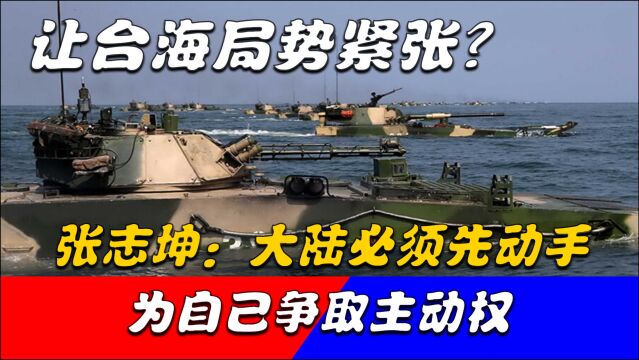 让台海局势紧张?

张志坤：大陆必须先动手

为自己争取主动权